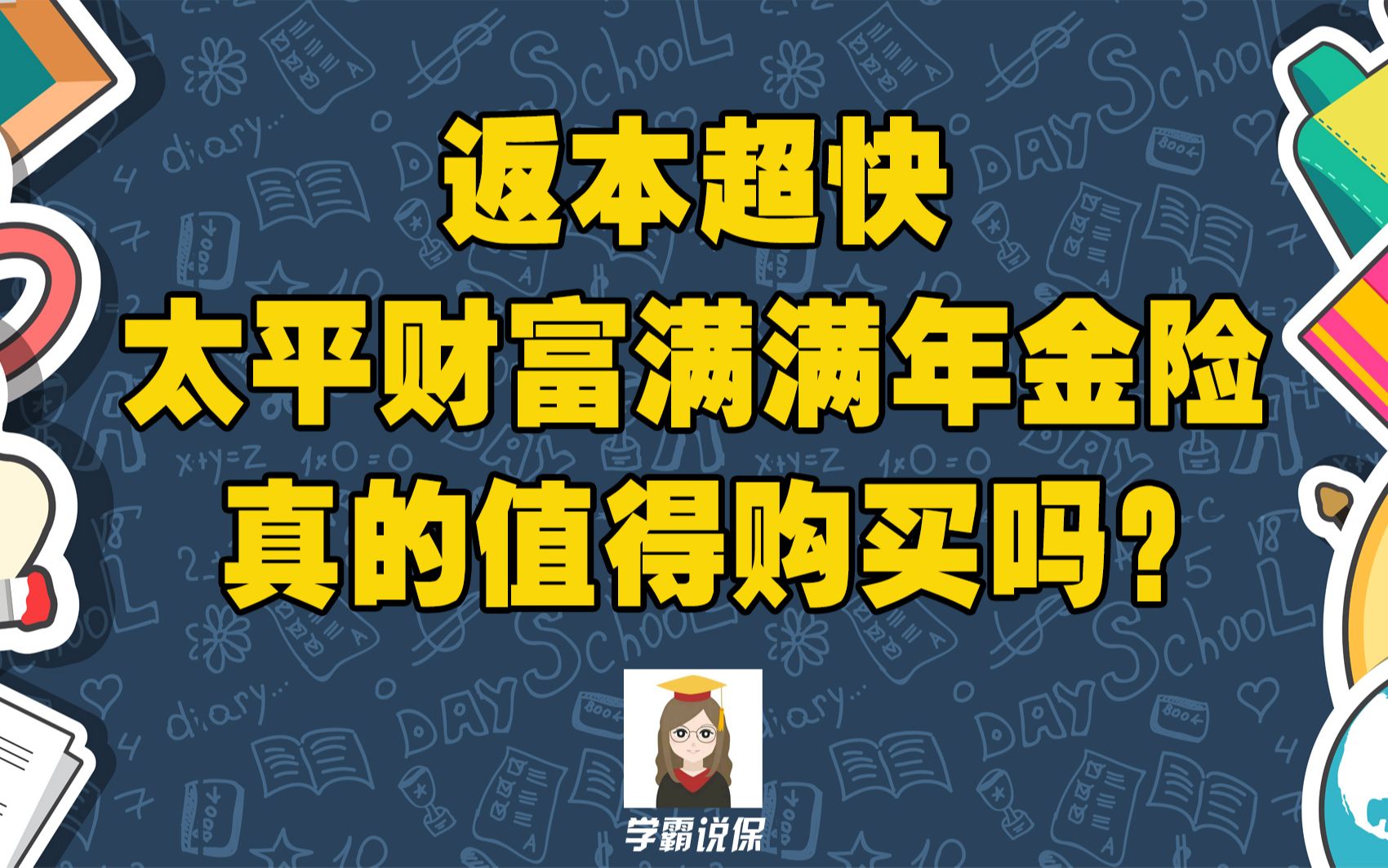 返本超快
太平财富满满年金险
真的值得购买吗？

学霸说保